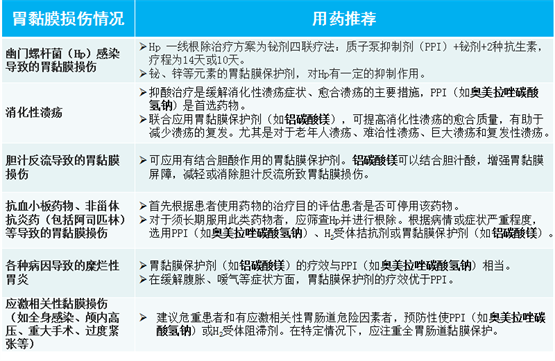 | 胃黏膜损伤情况 | 用药推荐 |
|---|---|
| 幽门螺杆菌（Hp）感染导致的胃黏膜损伤 | ➢Hp 一线根除治疗方案为铋剂四联疗法：质子泵抑制剂（PPI）+铋剂+2种抗生素，疗程为14天或10天。 ➢铋、锌等元素的胃黏膜保护剂，对Hp有一定的抑制作用。 |
| 消化性溃疡 | ➢抑酸治疗是缓解消化性溃疡症状、愈合溃疡的主要措施，PPI（如奥美拉唑碳酸氢钠）是首选药物。 ➢联合应用胃黏膜保护剂（如铝碳酸镁），可提高消化性溃疡的愈合质量，有助于减少溃疡的复发。尤其是对于老年人溃疡、难治性溃疡、巨大溃疡和复发性溃疡。 |
| 胆汁反流导致的胃黏膜损伤 | ➢可应用有结合胆酸作用的胃黏膜保护剂。铝碳酸镁可以结合胆汁酸，增强胃黏膜屏障，减轻或消除胆汁反流所致胃黏膜损伤。 |
| 抗血小板药物、非甾体抗炎药（包括阿司匹林）等导致的胃黏膜损伤 | ➢首先根据患者使用药物的治疗目的评估患者是否可停用该药物。 ➢对于须长期服用此类药物者，应筛查Hp并进行根除。根据病情或症状严重程度，选用PPI（如奥美拉唑碳酸氢钠）、$H_2$受体拮抗剂或胃黏膜保护剂（如铝碳酸镁）。 |
| 各种病因导致的糜烂性胃炎 | ➢胃黏膜保护剂（如铝碳酸镁）的疗效与PPI（如奥美拉唑碳酸氢钠）相当。 ➢在缓解腹胀、嗳气等症状方面，胃黏膜保护剂的疗效优于PPI。 |
| 应激相关性黏膜损伤（如全身感染、颅内高压、重大手术、过度紧张等） | ➢ 建议危重患者和有应激相关性胃肠道危险因素者，预防性使PPI（如奥美拉唑碳酸氢钠）或$H_2$受体阻滞剂。在特定情况下，应注重全胃肠道黏膜保护。 |